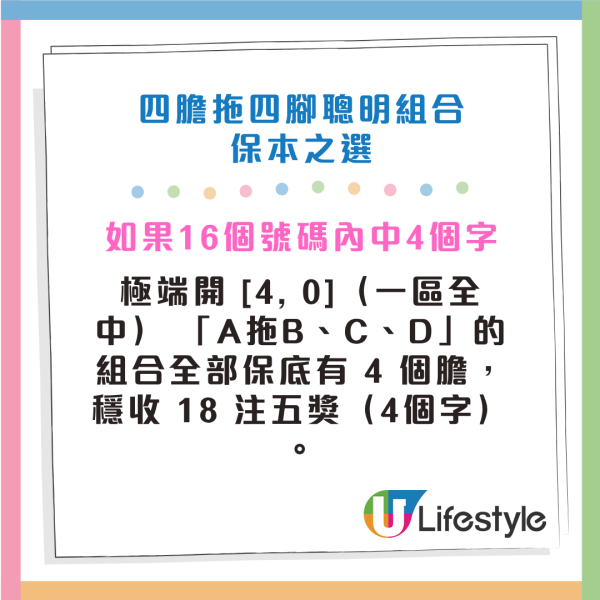 四膽拖四腳聰明組合
保本之選

如果16個號碼內中4個字

極端開 [4, 0]（一區全中）「A拖B、C、D」的組合全部保底有 4 個膽，穩收 18 注五獎（4個字）。

U Lifestyle